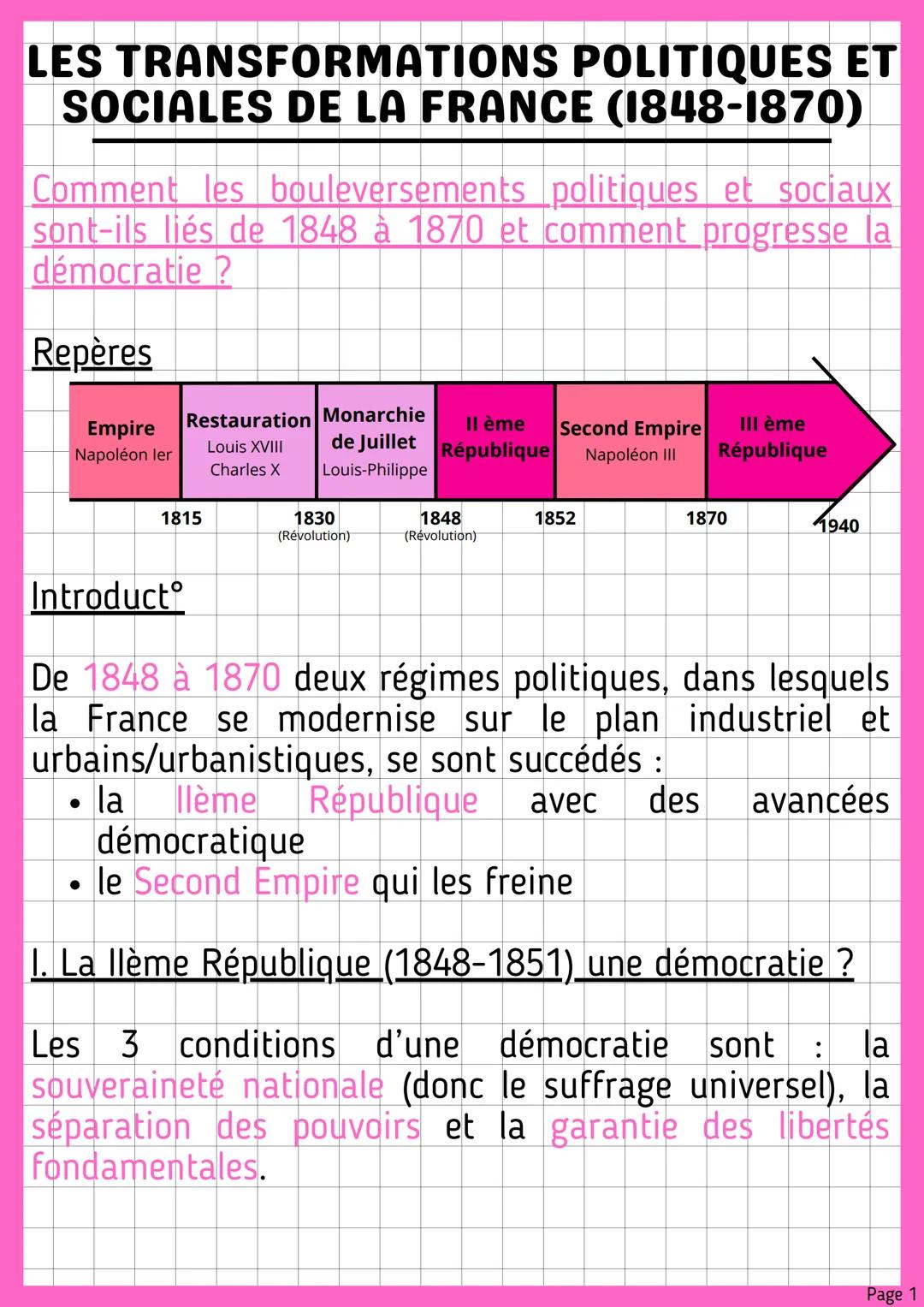 LES TRANSFORMATIONS POLITIQUES ET SOCIALES DE LA FRANCE (1848-1870)

Comment les bouleversements politiques et sociaux sont-ils liés de 1848 à 1870 et comment progresse la démocratie ?

Repères

Empire
Napoléon Ier

Restauration
Louis XVIII
Charles X

Monarchie de Juillet
Louis-Philippe

II ème République

Second Empire
Napoléon III

III ème République

1815
1830
(Révolution)
1848
(Révolution)
1852
1870
1940

Introduct°

De 1848 à 1870 deux régimes politiques, dans lesquels la France se modernise sur le plan industriel et urbains/urbanistiques, se sont succédés :
• la IIème République avec des avancées démocratique
• le Second Empire qui les freine

I. La IIème République (1848-1851) une démocratie ?

Les 3 conditions d'une démocratie sont : la souveraineté nationale (donc le suffrage universel), la séparation des pouvoirs et la garantie des libertés fondamentales.

Page 1